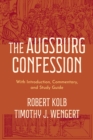 THE AUGSBURG CONFESSION

With Introduction, Commentary, and Study Guide

ROBERT KOLB
TIMOTHY J. WENGERT